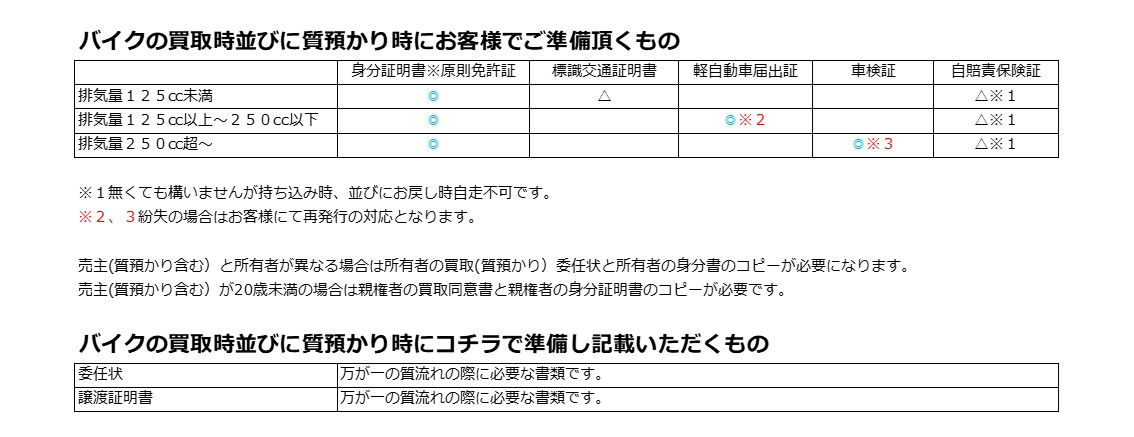 バイクの買取時並びに質預かり時にお客様でご準備頂くもの

| | 身分証明書※原則免許証 | 標識交通証明書 | 軽自動車届出証 | 車検証 | 自賠責保険証 |
|---|---|---|---|---|---|
| 排気量１２５cc未満 | ◎ | △ | | | △※１ |
| 排気量１２５cc以上～２５０cc以下 | ◎ | | ◎※２ | | △※１ |
| 排気量２５０cc超～ | ◎ | | | ◎※３ | △※１ |

※１無くても構いませんが持ち込み時、並びにお戻し時自走不可です。
※２、３紛失の場合はお客様にて再発行の対応となります。

売主(質預かり含む）と所有者が異なる場合は所有者の買取(質預かり）委任状と所有者の身分書のコピーが必要になります。
売主(質預かり含む）が20歳未満の場合は親権者の買取同意書と親権者の身分証明書のコピーが必要です。

バイクの買取時並びに質預かり時にコチラで準備し記載いただくもの

| 委任状 | 万が一の質流れの際に必要な書類です。 |
|---|---|
| 譲渡証明書 | 万が一の質流れの際に必要な書類です。 |